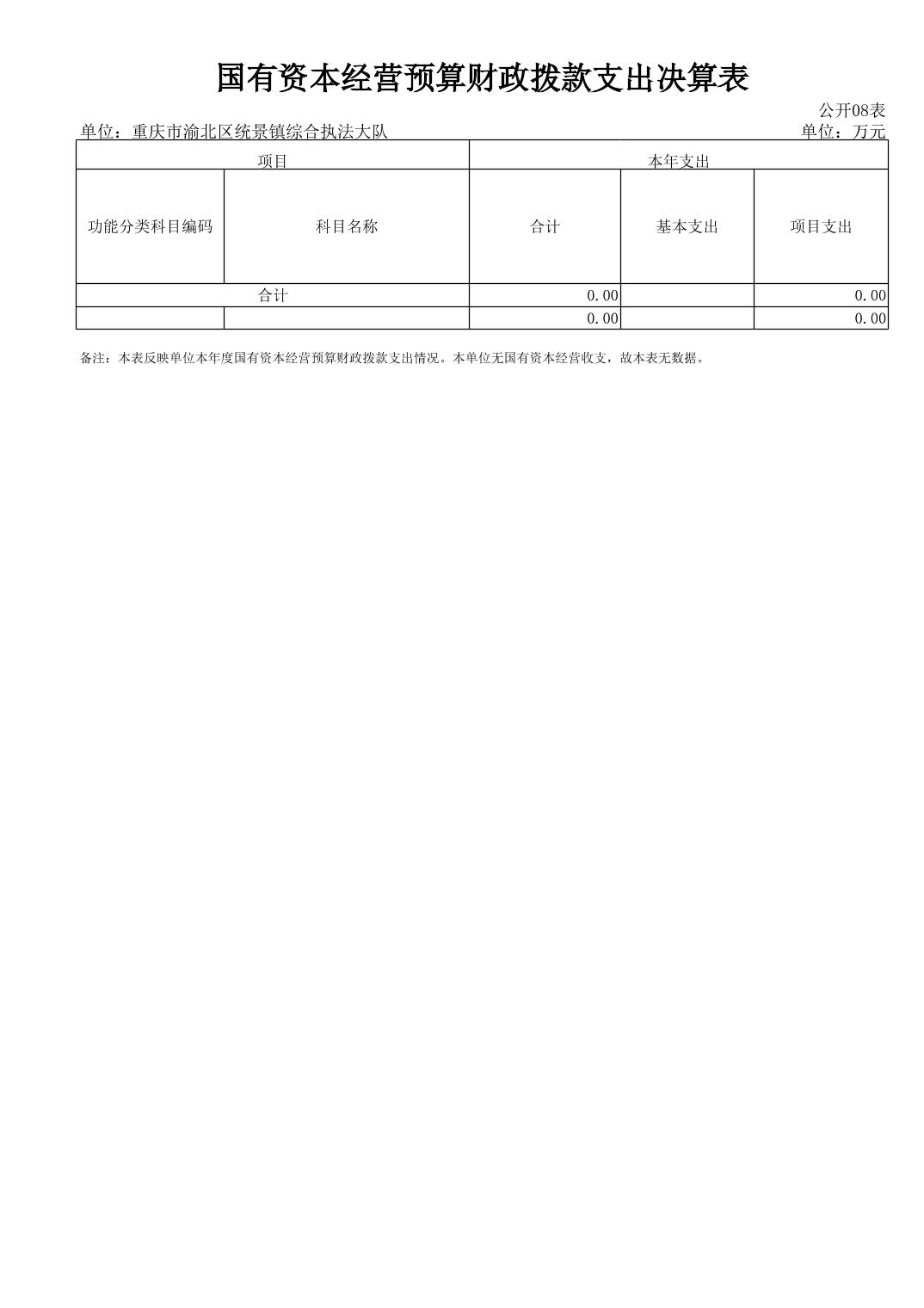 国有资本经营预算财政拨款支出决算表

公开08表

单位：重庆市渝北区统景镇综合执法大队　　单位：万元

| 项目 | | 本年支出 | | |
|---|---|---|---|---|
| 功能分类科目编码 | 科目名称 | 合计 | 基本支出 | 项目支出 |
| 合计 | | 0.00 | | 0.00 |
| | | 0.00 | | 0.00 |

备注：本表反映单位本年度国有资本经营预算财政拨款支出情况。本单位无国有资本经营收支，故本表无数据。